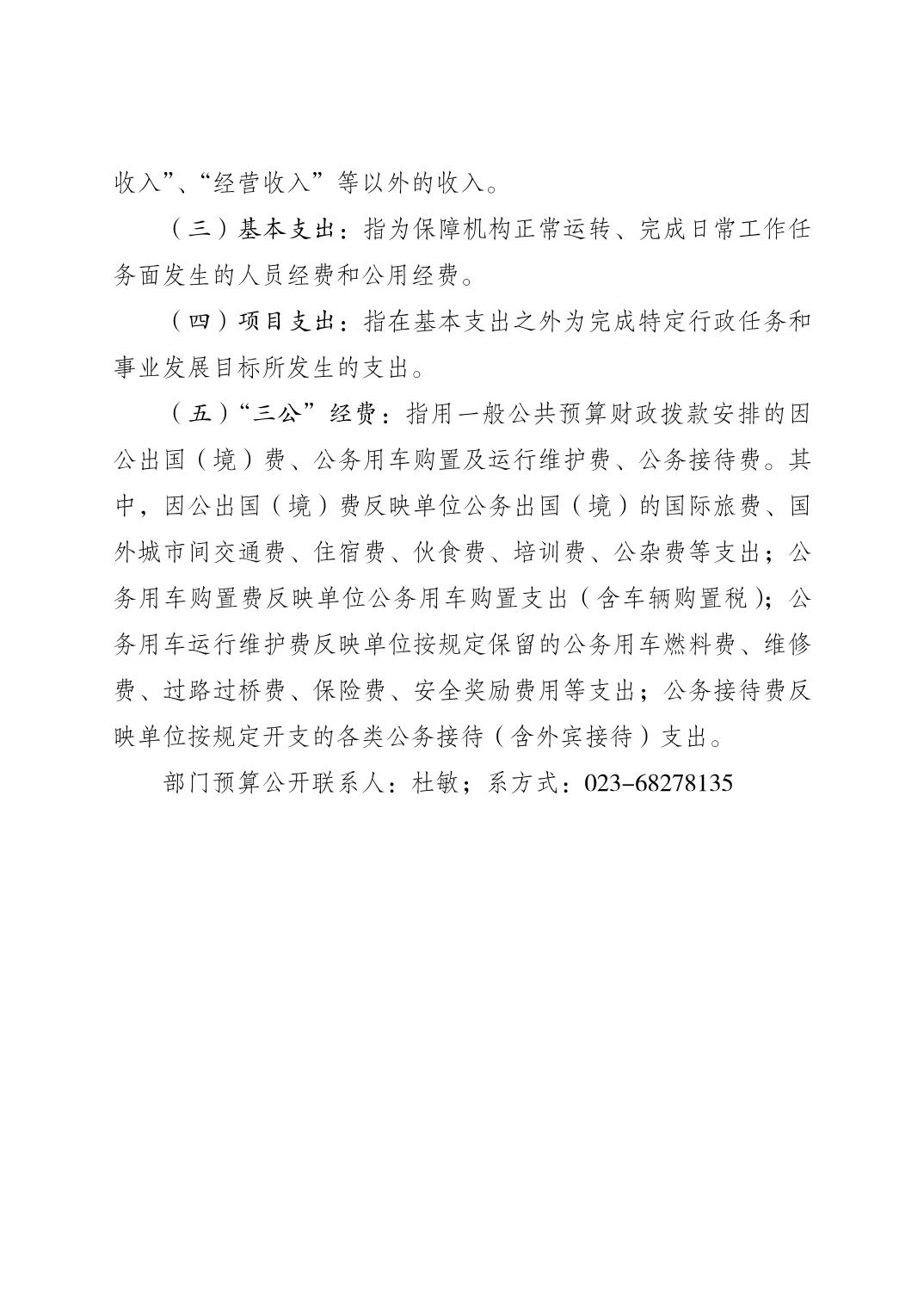 收入”、“经营收入”等以外的收入。

（三）基本支出：指为保障机构正常运转、完成日常工作任务面发生的人员经费和公用经费。

（四）项目支出：指在基本支出之外为完成特定行政任务和事业发展目标所发生的支出。

（五）“三公”经费：指用一般公共预算财政拨款安排的因公出国（境）费、公务用车购置及运行维护费、公务接待费。其中，因公出国（境）费反映单位公务出国（境）的国际旅费、国外城市间交通费、住宿费、伙食费、培训费、公杂费等支出；公务用车购置费反映单位公务用车购置支出（含车辆购置税）；公务用车运行维护费反映单位按规定保留的公务用车燃料费、维修费、过路过桥费、保险费、安全奖励费用等支出；公务接待费反映单位按规定开支的各类公务接待（含外宾接待）支出。

部门预算公开联系人：杜敏；系方式：023-68278135